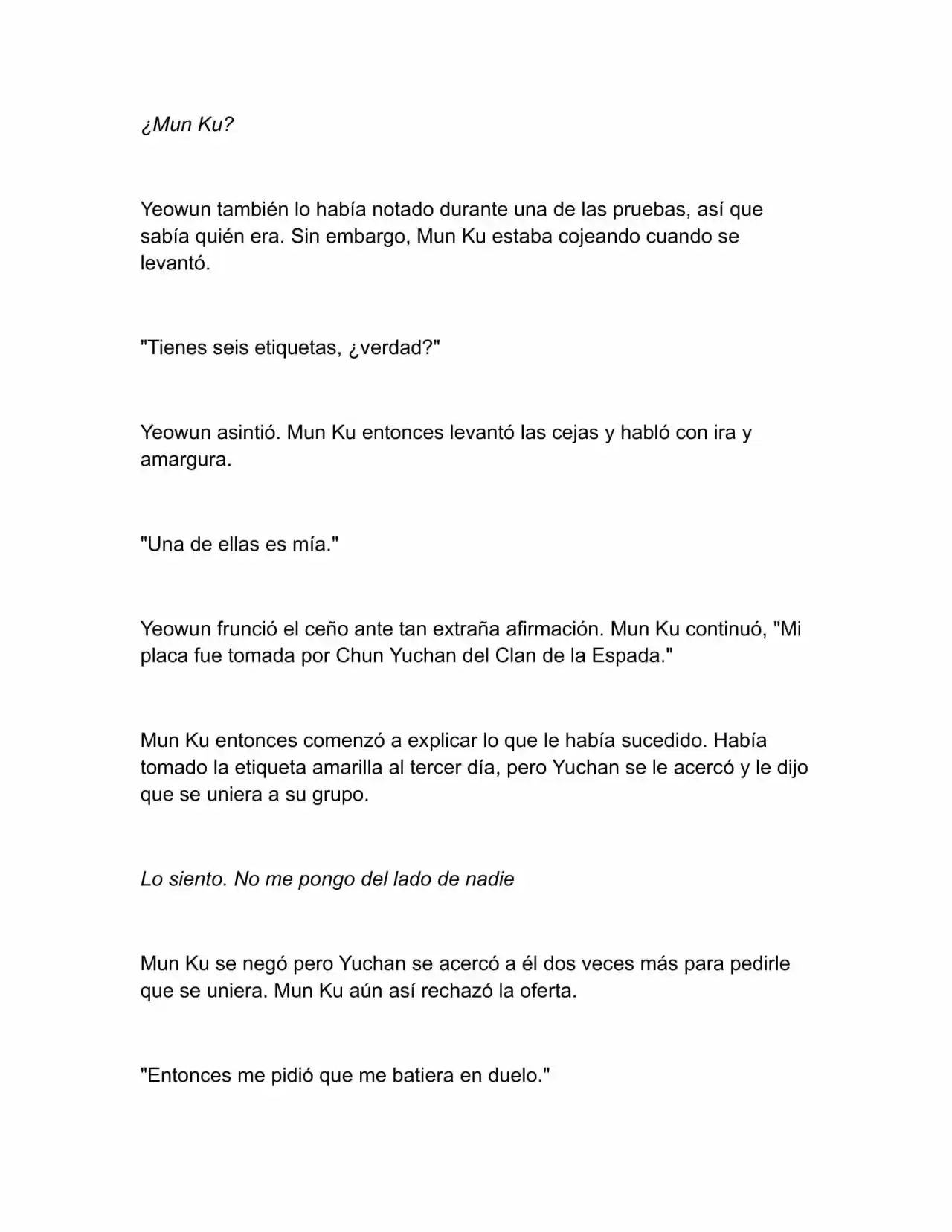 ¿Mun Ku?

Yeowun también lo había notado durante una de las pruebas, así que sabía quién era. Sin embargo, Mun Ku estaba cojeando cuando se levantó.

"Tienes seis etiquetas, ¿verdad?"

Yeowun asintió. Mun Ku entonces levantó las cejas y habló con ira y amargura.

"Una de ellas es mía."

Yeowun frunció el ceño ante tan extraña afirmación. Mun Ku continuó, "Mi placa fue tomada por Chun Yuchan del Clan de la Espada."

Mun Ku entonces comenzó a explicar lo que le había sucedido. Había tomado la etiqueta amarilla al tercer día, pero Yuchan se le acercó y le dijo que se uniera a su grupo.

Lo siento. No me pongo del lado de nadie

Mun Ku se negó pero Yuchan se acercó a él dos veces más para pedirle que se uniera. Mun Ku aún así rechazó la oferta.

"Entonces me pidió que me batiera en duelo."